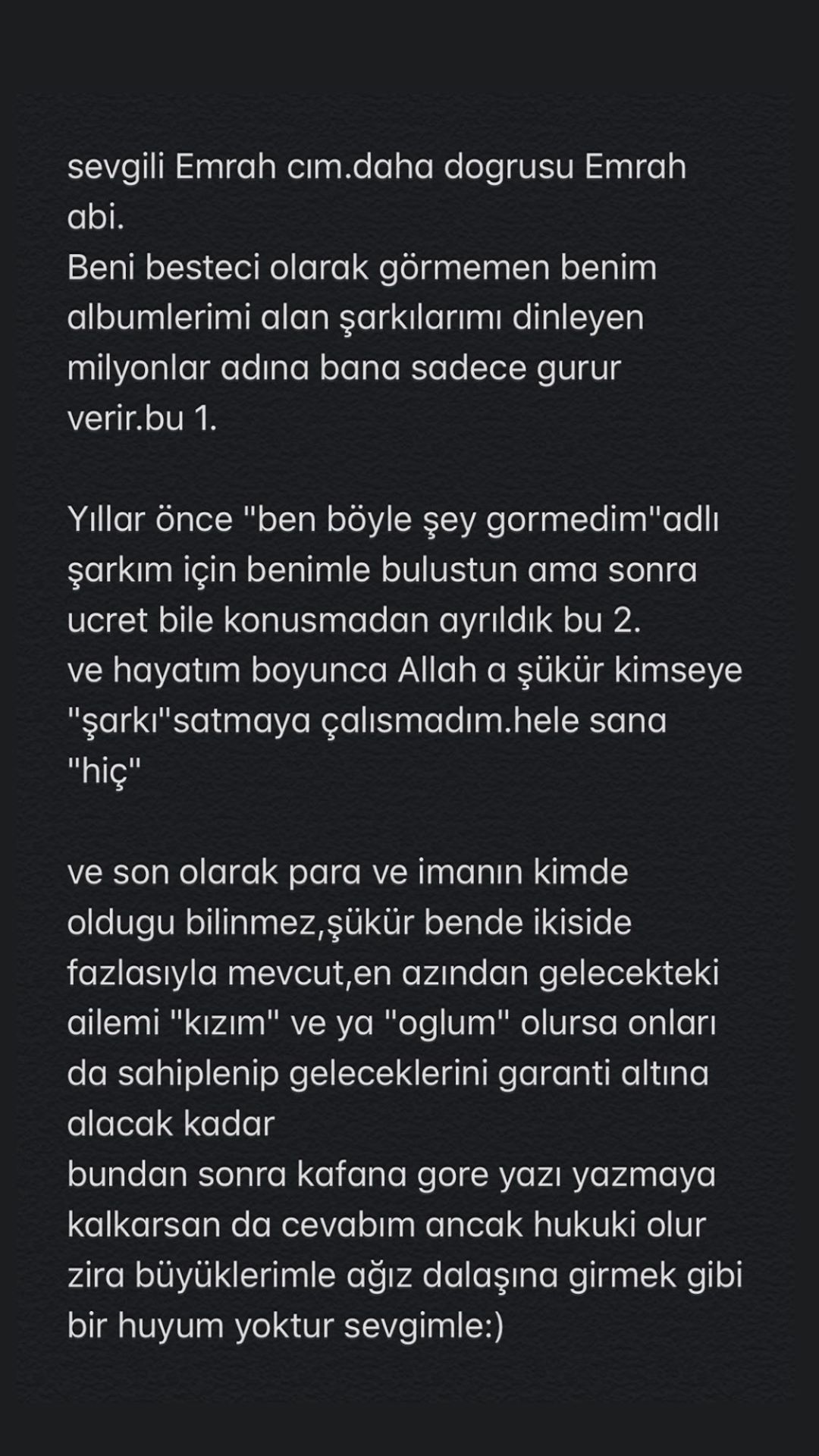 sevgili Emrah cım.daha dogrusu Emrah abi.
Beni besteci olarak görmemen benim albumlerimi alan şarkılarımı dinleyen milyonlar adına bana sadece gurur verir.bu 1.

Yıllar önce "ben böyle şey gormedim"adlı şarkım için benimle bulustun ama sonra ucret bile konusmadan ayrıldık bu 2.
ve hayatım boyunca Allah a şükür kimseye "şarkı"satmaya çalısmadım.hele sana "hiç"

ve son olarak para ve imanın kimde oldugu bilinmez,şükür bende ikiside fazlasıyla mevcut,en azından gelecekteki ailemi "kızım" ve ya "oglum" olursa onları da sahiplenip geleceklerini garanti altına alacak kadar
bundan sonra kafana gore yazı yazmaya kalkarsan da cevabım ancak hukuki olur zira büyüklerimle ağız dalaşına girmek gibi bir huyum yoktur sevgimle:)